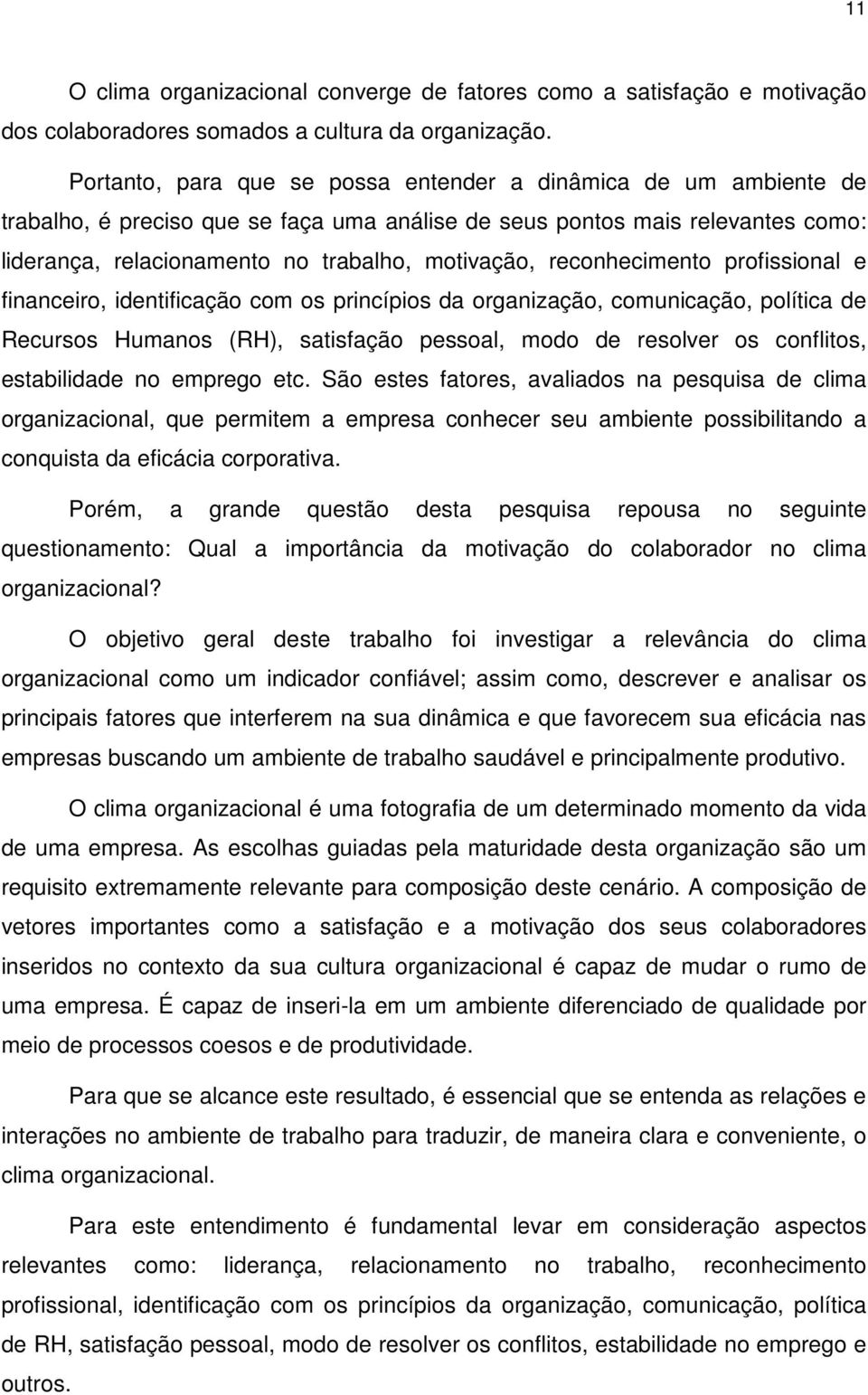 11

O clima organizacional converge de fatores como a satisfação e motivação dos colaboradores somados a cultura da organização.

Portanto, para que se possa entender a dinâmica de um ambiente de trabalho, é preciso que se faça uma análise de seus pontos mais relevantes como: liderança, relacionamento no trabalho, motivação, reconhecimento profissional e financeiro, identificação com os princípios da organização, comunicação, política de Recursos Humanos (RH), satisfação pessoal, modo de resolver os conflitos, estabilidade no emprego etc. São estes fatores, avaliados na pesquisa de clima organizacional, que permitem a empresa conhecer seu ambiente possibilitando a conquista da eficácia corporativa.

Porém, a grande questão desta pesquisa repousa no seguinte questionamento: Qual a importância da motivação do colaborador no clima organizacional?

O objetivo geral deste trabalho foi investigar a relevância do clima organizacional como um indicador confiável; assim como, descrever e analisar os principais fatores que interferem na sua dinâmica e que favorecem sua eficácia nas empresas buscando um ambiente de trabalho saudável e principalmente produtivo.

O clima organizacional é uma fotografia de um determinado momento da vida de uma empresa. As escolhas guiadas pela maturidade desta organização são um requisito extremamente relevante para composição deste cenário. A composição de vetores importantes como a satisfação e a motivação dos seus colaboradores inseridos no contexto da sua cultura organizacional é capaz de mudar o rumo de uma empresa. É capaz de inseri-la em um ambiente diferenciado de qualidade por meio de processos coesos e de produtividade.

Para que se alcance este resultado, é essencial que se entenda as relações e interações no ambiente de trabalho para traduzir, de maneira clara e conveniente, o clima organizacional.

Para este entendimento é fundamental levar em consideração aspectos relevantes como: liderança, relacionamento no trabalho, reconhecimento profissional, identificação com os princípios da organização, comunicação, política de RH, satisfação pessoal, modo de resolver os conflitos, estabilidade no emprego e outros.